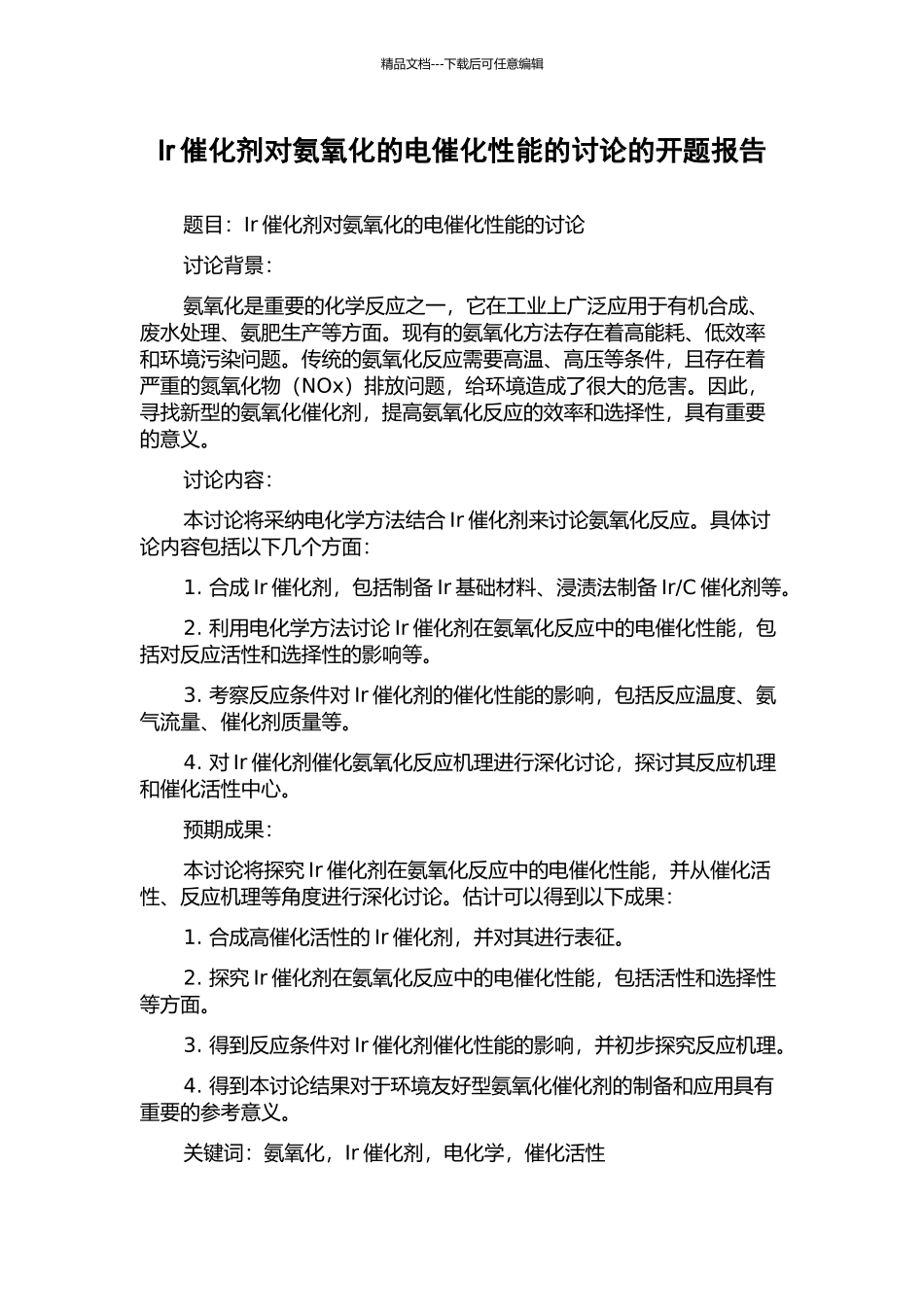 精品文档---下载后可任意编辑

Ir 催化剂对氨氧化的电催化性能的讨论的开题报告

题目：Ir 催化剂对氨氧化的电催化性能的讨论

讨论背景：

氨氧化是重要的化学反应之一，它在工业上广泛应用于有机合成、废水处理、氨肥生产等方面。现有的氨氧化方法存在着高能耗、低效率和环境污染问题。传统的氨氧化反应需要高温、高压等条件，且存在着严重的氮氧化物（NOx）排放问题，给环境造成了很大的危害。因此，寻找新型的氨氧化催化剂，提高氨氧化反应的效率和选择性，具有重要的意义。

讨论内容：

本讨论将采纳电化学方法结合 Ir 催化剂来讨论氨氧化反应。具体讨论内容包括以下几个方面：

1. 合成 Ir 催化剂，包括制备 Ir 基础材料、浸渍法制备 Ir/C 催化剂等。

2. 利用电化学方法讨论 Ir 催化剂在氨氧化反应中的电催化性能，包括对反应活性和选择性的影响等。

3. 考察反应条件对 Ir 催化剂的催化性能的影响，包括反应温度、氨气流量、催化剂质量等。

4. 对 Ir 催化剂催化氨氧化反应机理进行深化讨论，探讨其反应机理和催化活性中心。

预期成果：

本讨论将探究 Ir 催化剂在氨氧化反应中的电催化性能，并从催化活性、反应机理等角度进行深化讨论。估计可以得到以下成果：

1. 合成高催化活性的 Ir 催化剂，并对其进行表征。

2. 探究 Ir 催化剂在氨氧化反应中的电催化性能，包括活性和选择性等方面。

3. 得到反应条件对 Ir 催化剂催化性能的影响，并初步探究反应机理。

4. 得到本讨论结果对于环境友好型氨氧化催化剂的制备和应用具有重要的参考意义。

关键词：氨氧化，Ir 催化剂，电化学，催化活性